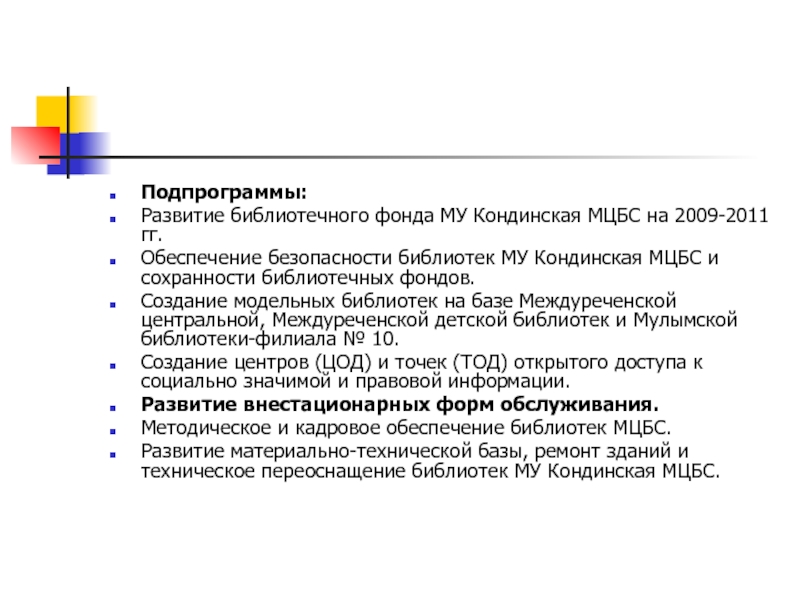 Подпрограммы:

Развитие библиотечного фонда МУ Кондинская МЦБС на 2009-2011 гг.

Обеспечение безопасности библиотек МУ Кондинская МЦБС и сохранности библиотечных фондов.

Создание модельных библиотек на базе Междуреченской центральной, Междуреченской детской библиотек и Мулымской библиотеки-филиала № 10.

Создание центров (ЦОД) и точек (ТОД) открытого доступа к социально значимой и правовой информации.

Развитие внестационарных форм обслуживания.

Методическое и кадровое обеспечение библиотек МЦБС.

Развитие материально-технической базы, ремонт зданий и техническое переоснащение библиотек МУ Кондинская МЦБС.